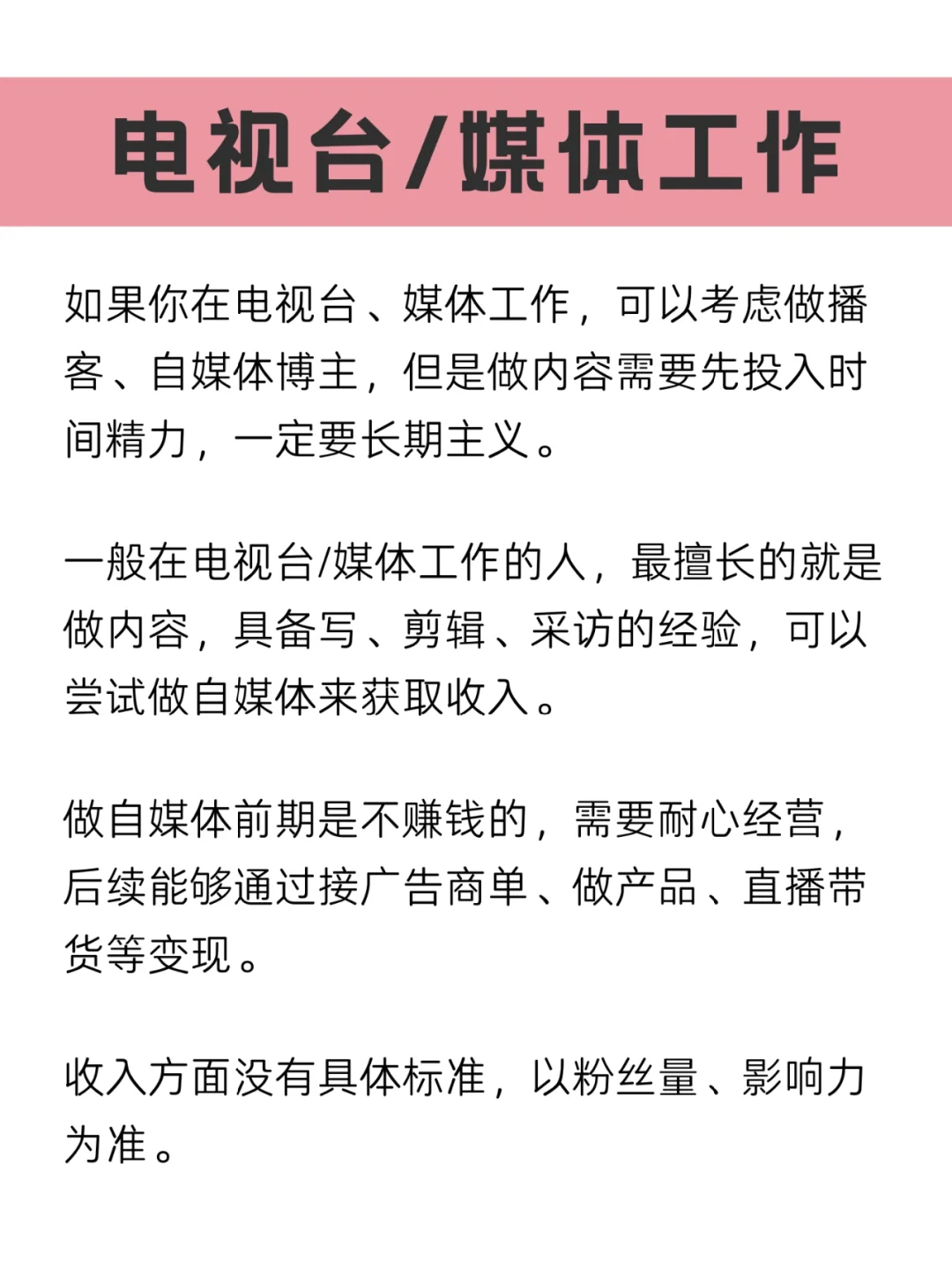 电视台/媒体工作

如果你在电视台、媒体工作，可以考虑做播客、自媒体博主，但是做内容需要先投入时间精力，一定要长期主义。

一般在电视台/媒体工作的人，最擅长的就是做内容，具备写、剪辑、采访的经验，可以尝试做自媒体来获取收入。

做自媒体前期是不赚钱的，需要耐心经营，后续能够通过接广告商单、做产品、直播带货等变现。

收入方面没有具体标准，以粉丝量、影响力为准。